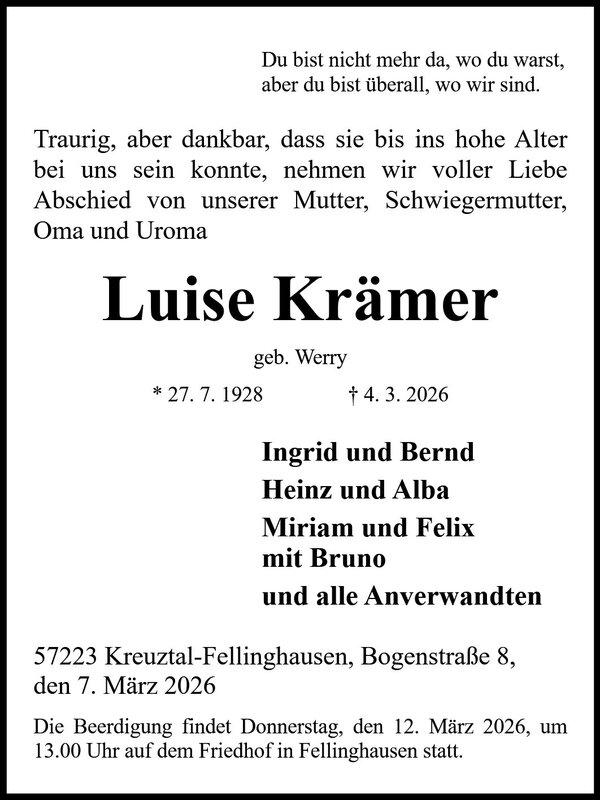 Du bist nicht mehr da, wo du warst,
aber du bist überall, wo wir sind.

Traurig, aber dankbar, dass sie bis ins hohe Alter bei uns sein konnte, nehmen wir voller Liebe Abschied von unserer Mutter, Schwiegermutter, Oma und Uroma

Luise Krämer

geb. Werry

* 27. 7. 1928 † 4. 3. 2026

Ingrid und Bernd
Heinz und Alba
Miriam und Felix
mit Bruno
und alle Anverwandten

57223 Kreuztal-Fellinghausen, Bogenstraße 8,
den 7. März 2026

Die Beerdigung findet Donnerstag, den 12. März 2026, um 13.00 Uhr auf dem Friedhof in Fellinghausen statt.